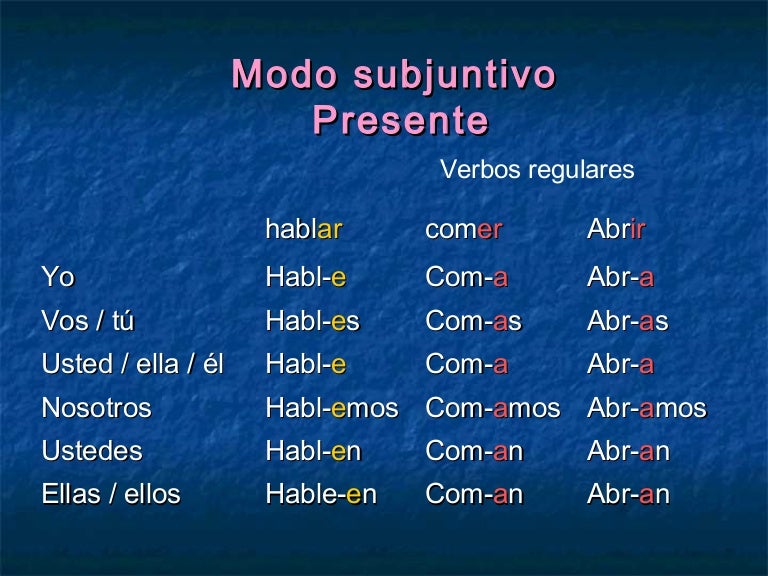 Modo subjuntivo
Presente

Verbos regulares

| | hablar | comer | Abrir |
|---|---|---|---|
| Yo | Habl-e | Com-a | Abr-a |
| Vos / tú | Habl-es | Com-as | Abr-as |
| Usted / ella / él | Habl-e | Com-a | Abr-a |
| Nosotros | Habl-emos | Com-amos | Abr-amos |
| Ustedes | Habl-en | Com-an | Abr-an |
| Ellas / ellos | Hable-en | Com-an | Abr-an |